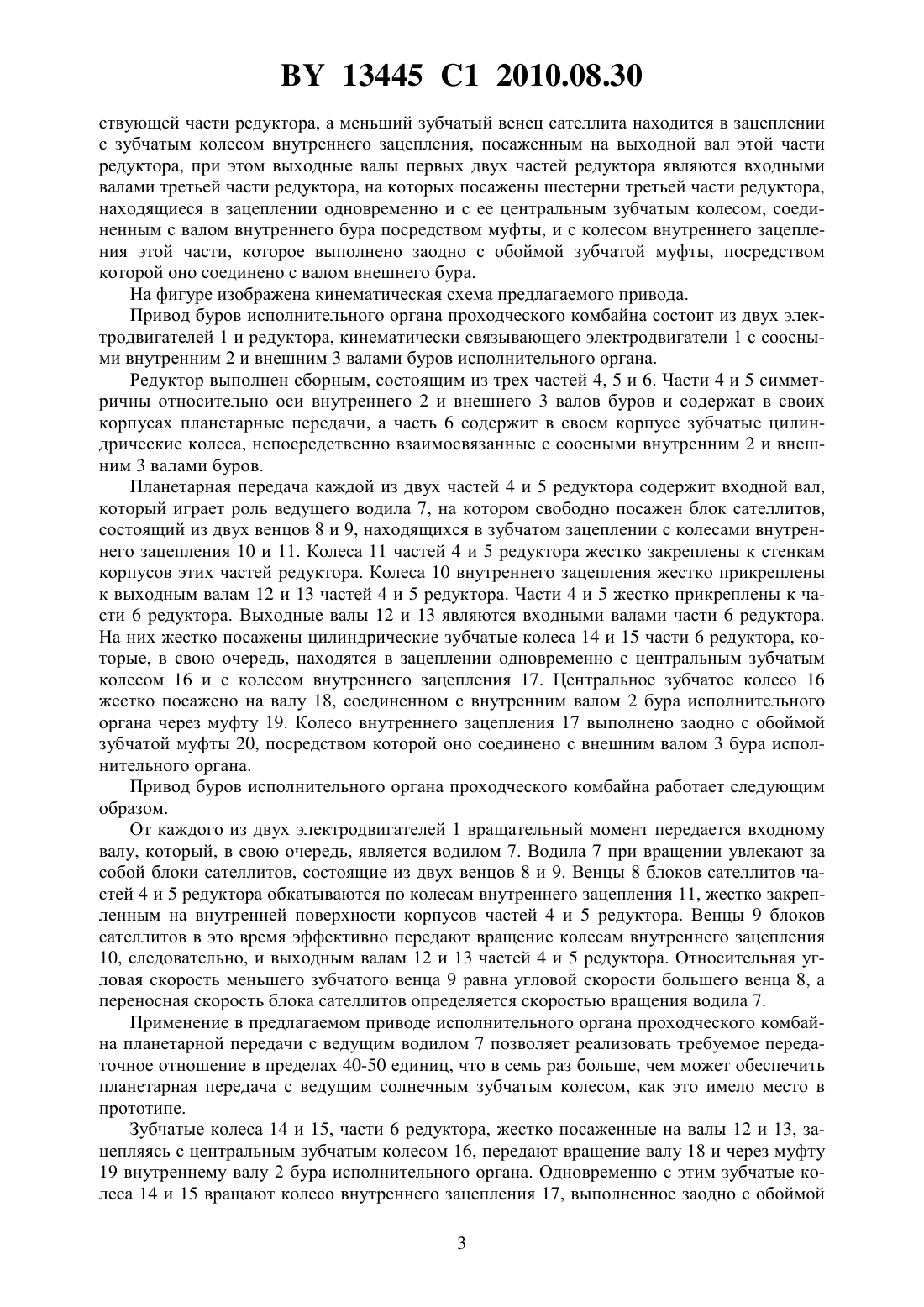 BY 13445 C1 2010.08.30

ствующей части редуктора, а меньший зубчатый венец сателлита находится в зацеплении с зубчатым колесом внутреннего зацепления, посаженным на выходной вал этой части редуктора, при этом выходные валы первых двух частей редуктора являются входными валами третьей части редуктора, на которых посажены шестерни третьей части редуктора, находящиеся в зацеплении одновременно и с ее центральным зубчатым колесом, соединенным с валом внутреннего бура посредством муфты, и с колесом внутреннего зацепления этой части, которое выполнено заодно с обоймой зубчатой муфты, посредством которой оно соединено с валом внешнего бура.

На фигуре изображена кинематическая схема предлагаемого привода.

Привод буров исполнительного органа проходческого комбайна состоит из двух электродвигателей 1 и редуктора, кинематически связывающего электродвигатели 1 с соосными внутренним 2 и внешним 3 валами буров исполнительного органа.

Редуктор выполнен сборным, состоящим из трех частей 4, 5 и 6. Части 4 и 5 симметричны относительно оси внутреннего 2 и внешнего 3 валов буров и содержат в своих корпусах планетарные передачи, а часть 6 содержит в своем корпусе зубчатые цилиндрические колеса, непосредственно взаимосвязанные с соосными внутренним 2 и внешним 3 валами буров.

Планетарная передача каждой из двух частей 4 и 5 редуктора содержит входной вал, который играет роль ведущего водила 7, на котором свободно посажен блок сателлитов, состоящий из двух венцов 8 и 9, находящихся в зубчатом зацеплении с колесами внутреннего зацепления 10 и 11. Колеса 11 частей 4 и 5 редуктора жестко закреплены к стенкам корпусов этих частей редуктора. Колеса 10 внутреннего зацепления жестко прикреплены к выходным валам 12 и 13 частей 4 и 5 редуктора. Части 4 и 5 жестко прикреплены к части 6 редуктора. Выходные валы 12 и 13 являются входными валами части 6 редуктора. На них жестко посажены цилиндрические зубчатые колеса 14 и 15 части 6 редуктора, которые, в свою очередь, находятся в зацеплении одновременно с центральным зубчатым колесом 16 и с колесом внутреннего зацепления 17. Центральное зубчатое колесо 16 жестко посажено на валу 18, соединенном с внутренним валом 2 бура исполнительного органа через муфту 19. Колесо внутреннего зацепления 17 выполнено заодно с обоймой зубчатой муфты 20, посредством которой оно соединено с внешним валом 3 бура исполнительного органа.

Привод буров исполнительного органа проходческого комбайна работает следующим образом.

От каждого из двух электродвигателей 1 вращательный момент передается входному валу, который, в свою очередь, является водилом 7. Водила 7 при вращении увлекают за собой блоки сателлитов, состоящие из двух венцов 8 и 9. Венцы 8 блоков сателлитов частей 4 и 5 редуктора обкатываются по колесам внутреннего зацепления 11, жестко закрепленным на внутренней поверхности корпусов частей 4 и 5 редуктора. Венцы 9 блоков сателлитов в это время эффективно передают вращение колесам внутреннего зацепления 10, следовательно, и выходным валам 12 и 13 частей 4 и 5 редуктора. Относительная угловая скорость меньшего зубчатого венца 9 равна угловой скорости большего венца 8, а переносная скорость блока сателлитов определяется скоростью вращения водила 7.

Применение в предлагаемом приводе исполнительного органа проходческого комбайна планетарной передачи с ведущим водилом 7 позволяет реализовать требуемое передаточное отношение в пределах 40-50 единиц, что в семь раз больше, чем может обеспечить планетарная передача с ведущим солнечным зубчатым колесом, как это имело место в прототипе.

Зубчатые колеса 14 и 15, части 6 редуктора, жестко посаженные на валы 12 и 13, зацепляясь с центральным зубчатым колесом 16, передают вращение валу 18 и через муфту 19 внутреннему валу 2 бура исполнительного органа. Одновременно с этим зубчатые колеса 14 и 15 вращают колесо внутреннего зацепления 17, выполненное заодно с обоймой

3